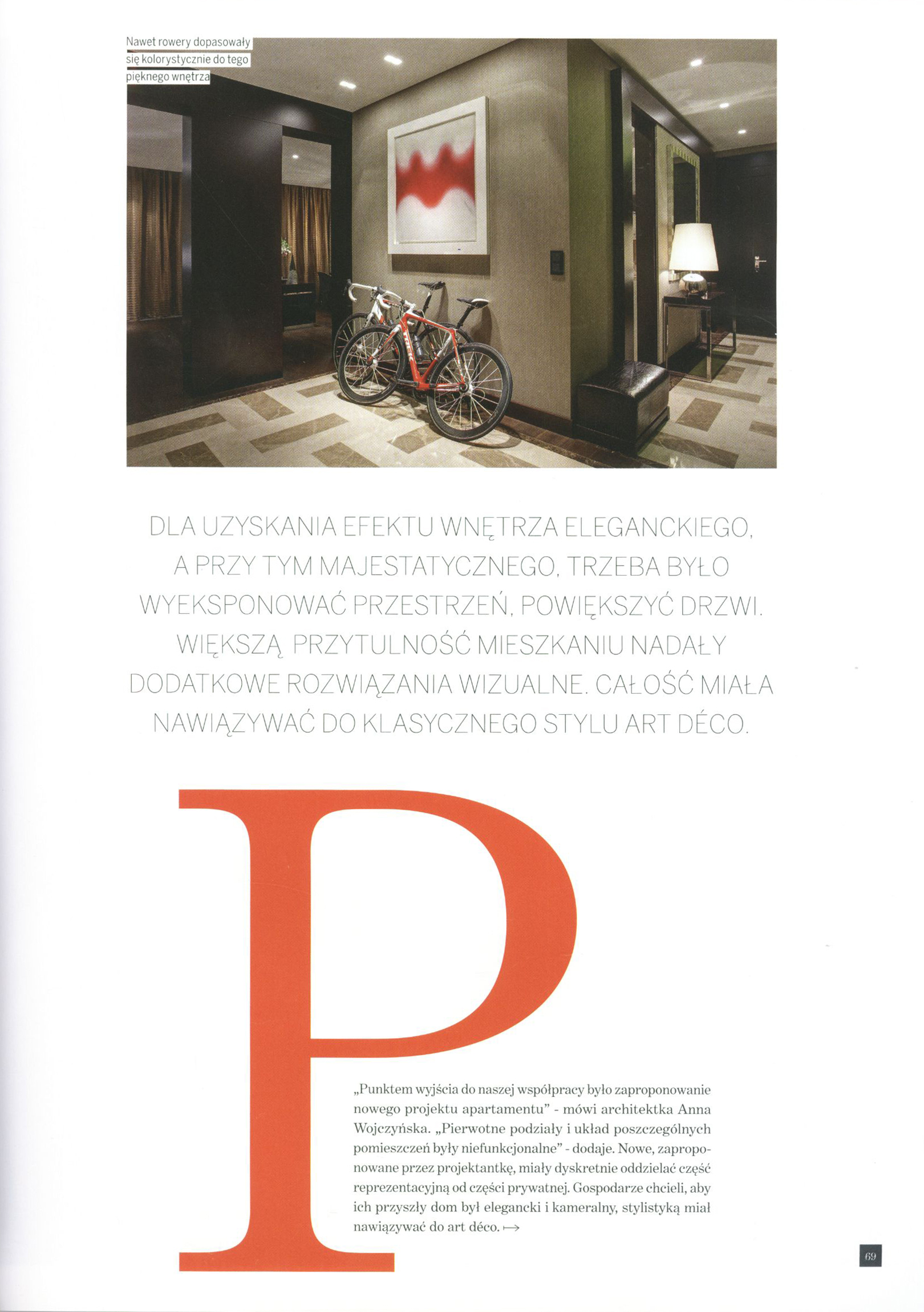 Nawet rowery dopasowały się kolorystycznie do tego pięknego wnętrza

DLA UZYSKANIA EFEKTU WNĘTRZA ELEGANCKIEGO, A PRZY TYM MAJESTATYCZNEGO, TRZEBA BYŁO WYEKSPONOWAĆ PRZESTRZEŃ, POWIĘKSZYĆ DRZWI. WIĘKSZĄ PRZYTULNOŚĆ MIESZKANIU NADAŁY DODATKOWE ROZWIĄZANIA WIZUALNE. CAŁOŚĆ MIAŁA NAWIĄZYWAĆ DO KLASYCZNEGO STYLU ART DÉCO.

P

„Punktem wyjścia do naszej współpracy było zaproponowanie nowego projektu apartamentu" - mówi architektka Anna Wojczyńska. „Pierwotne podziały i układ poszczególnych pomieszczeń były niefunkcjonalne" - dodaje. Nowe, zaproponowane przez projektantkę, miały dyskretnie oddzielać część reprezentacyjną od części prywatnej. Gospodarze chcieli, aby ich przyszły dom był elegancki i kameralny, stylistyką miał nawiązywać do art déco. ⟼

69